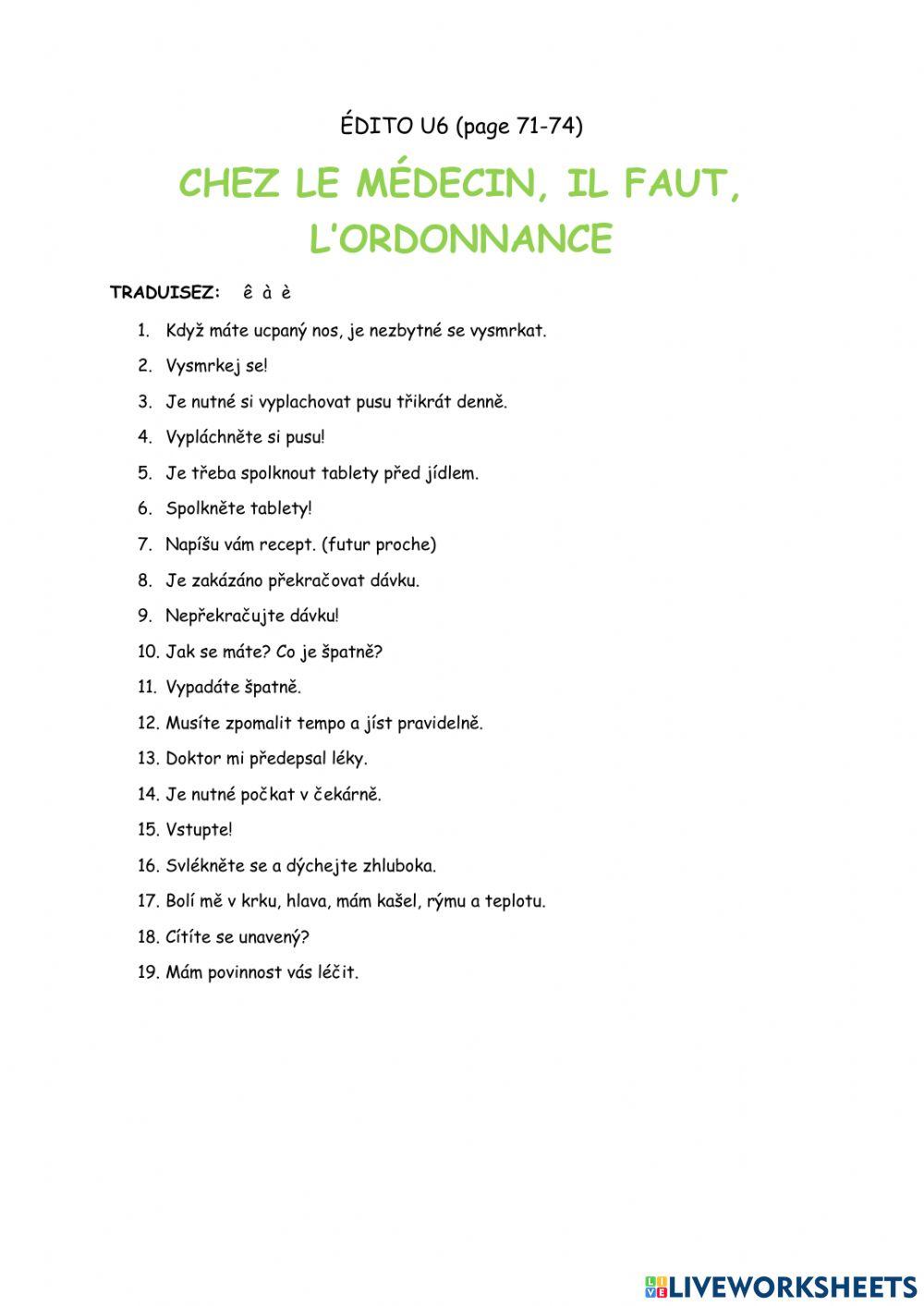 ÉDITO U6 (page 71-74)

CHEZ LE MÉDECIN, IL FAUT, L'ORDONNANCE

TRADUISEZ: ê à è

1. Když máte ucpaný nos, je nezbytné se vysmrkat.
2. Vysmrkej se!
3. Je nutné si vyplachovat pusu třikrát denně.
4. Vypláchněte si pusu!
5. Je třeba spolknout tablety před jídlem.
6. Spolkněte tablety!
7. Napíšu vám recept. (futur proche)
8. Je zakázáno překračovat dávku.
9. Nepřekračujte dávku!
10. Jak se máte? Co je špatně?
11. Vypadáte špatně.
12. Musíte zpomalit tempo a jíst pravidelně.
13. Doktor mi předepsal léky.
14. Je nutné počkat v čekárně.
15. Vstupte!
16. Svlékněte se a dýchejte zhluboka.
17. Bolí mě v krku, hlava, mám kašel, rýmu a teplotu.
18. Cítíte se unavený?
19. Mám povinnost vás léčit.

LIVEWORKSHEETS